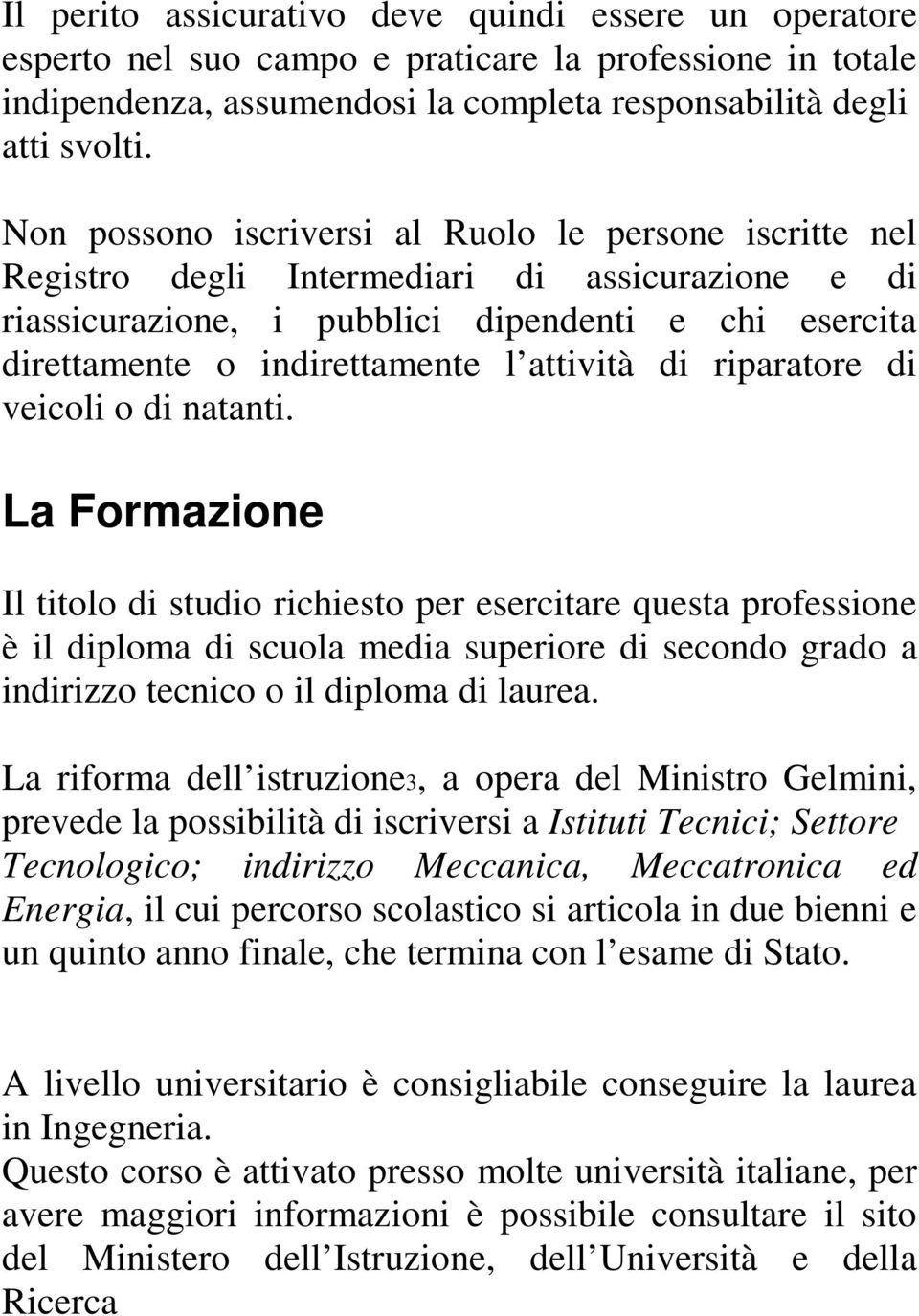 Il perito assicurativo deve quindi essere un operatore esperto nel suo campo e praticare la professione in totale indipendenza, assumendosi la completa responsabilità degli atti svolti.

Non possono iscriversi al Ruolo le persone iscritte nel Registro degli Intermediari di assicurazione e di riassicurazione, i pubblici dipendenti e chi esercita direttamente o indirettamente l attività di riparatore di veicoli o di natanti.

La Formazione

Il titolo di studio richiesto per esercitare questa professione è il diploma di scuola media superiore di secondo grado a indirizzo tecnico o il diploma di laurea.

La riforma dell istruzione3, a opera del Ministro Gelmini, prevede la possibilità di iscriversi a Istituti Tecnici; Settore Tecnologico; indirizzo Meccanica, Meccatronica ed Energia, il cui percorso scolastico si articola in due bienni e un quinto anno finale, che termina con l esame di Stato.

A livello universitario è consigliabile conseguire la laurea in Ingegneria.
Questo corso è attivato presso molte università italiane, per avere maggiori informazioni è possibile consultare il sito del Ministero dell Istruzione, dell Università e della Ricerca